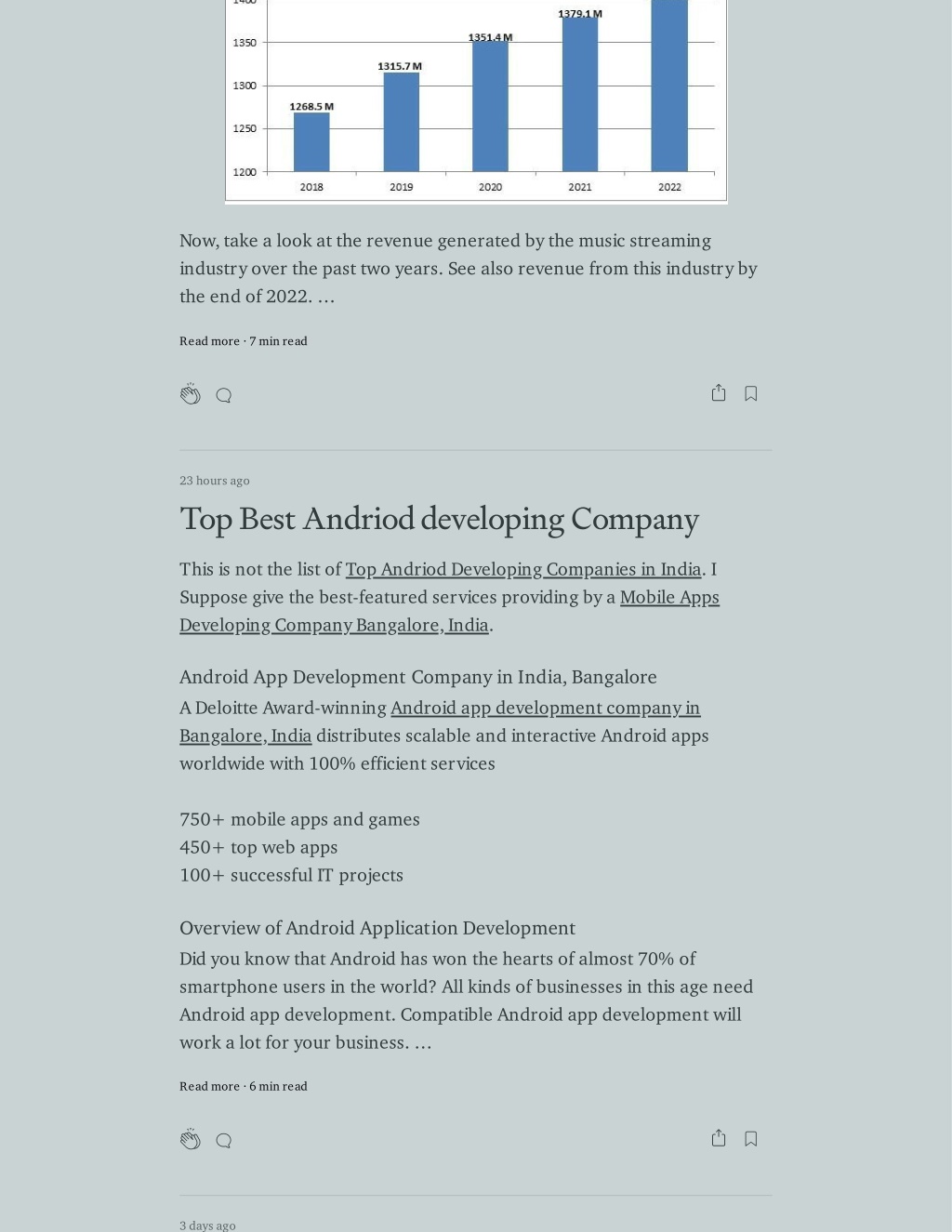 1400

1350

1300

1250

1200

1268.5 M

1315.7 M

1351.4 M

1379.1 M

2018

2019

2020

2021

2022

Now, take a look at the revenue generated by the music streaming industry over the past two years. See also revenue from this industry by the end of 2022. …

Read more · 7 min read

23 hours ago

Top Best Andriod developing Company

This is not the list of Top Andriod Developing Companies in India. I Suppose give the best-featured services providing by a Mobile Apps Developing Company Bangalore, India.

Android App Development Company in India, Bangalore

A Deloitte Award-winning Android app development company in Bangalore, India distributes scalable and interactive Android apps worldwide with 100% efficient services

750+ mobile apps and games
450+ top web apps
100+ successful IT projects

Overview of Android Application Development

Did you know that Android has won the hearts of almost 70% of smartphone users in the world? All kinds of businesses in this age need Android app development. Compatible Android app development will work a lot for your business. …

Read more · 6 min read

3 days ago